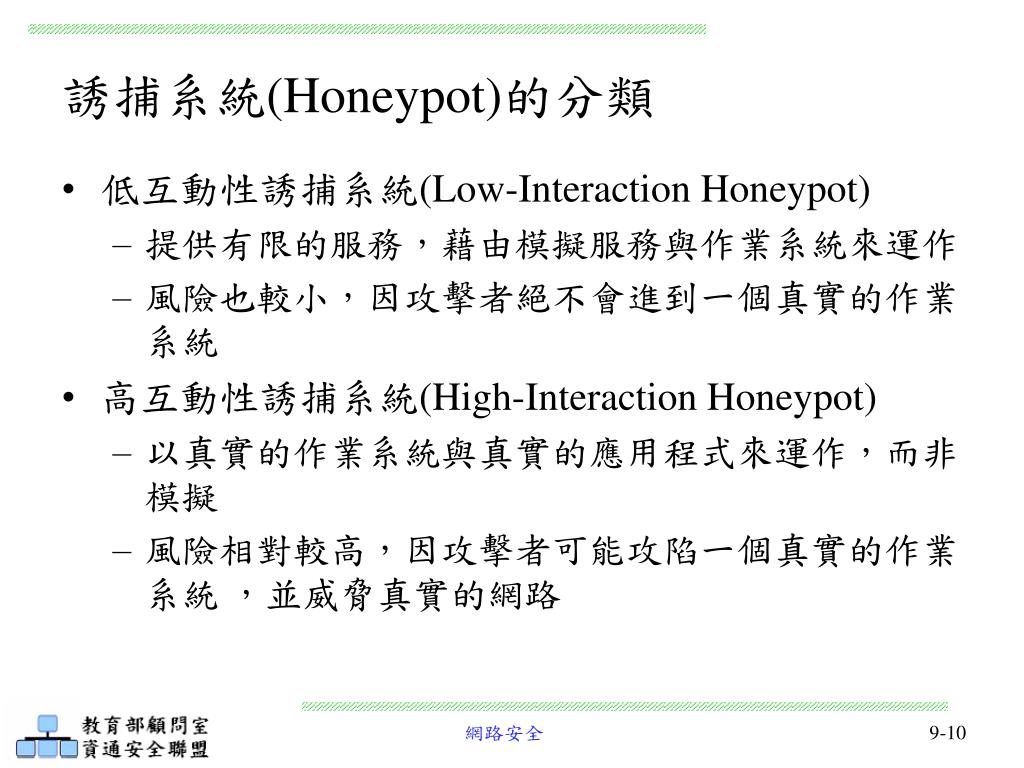 誘捕系統(Honeypot)的分類

• 低互動性誘捕系統(Low-Interaction Honeypot)
  – 提供有限的服務，藉由模擬服務與作業系統來運作
  – 風險也較小，因攻擊者絕不會進到一個真實的作業系統
• 高互動性誘捕系統(High-Interaction Honeypot)
  – 以真實的作業系統與真實的應用程式來運作，而非模擬
  – 風險相對較高，因攻擊者可能攻陷一個真實的作業系統 ，並威脅真實的網路

教育部顧問室
資通安全聯盟

網路安全

9-10